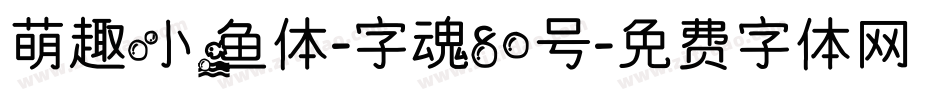 萌趣小鱼体-字魂80号-免费字体网